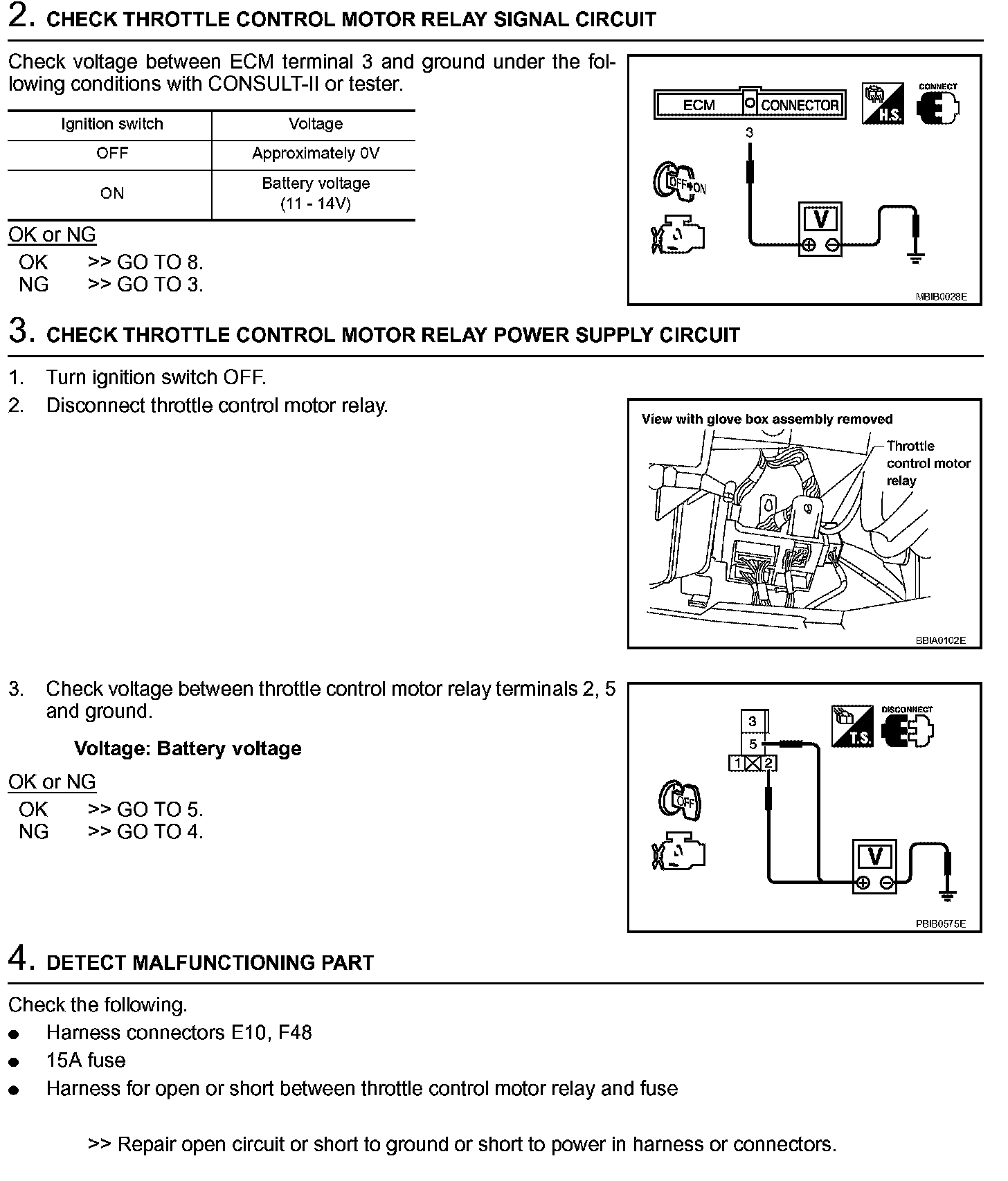 2. CHECK THROTTLE CONTROL MOTOR RELAY SIGNAL CIRCUIT

Check voltage between ECM terminal 3 and ground under the following conditions with CONSULT-II or tester.

| Ignition switch | Voltage |
|---|---|
| OFF | Approximately 0V |
| ON | Battery voltage (11 - 14V) |

OK or NG
OK >> GO TO 8.
NG >> GO TO 3.

ECM CONNECTOR
H.S.
CONNECT
3
OFF ON
V
MBIB0028E

3. CHECK THROTTLE CONTROL MOTOR RELAY POWER SUPPLY CIRCUIT

1. Turn ignition switch OFF.
2. Disconnect throttle control motor relay.

View with glove box assembly removed
Throttle control motor relay
BBIA0102E

3. Check voltage between throttle control motor relay terminals 2, 5 and ground.

Voltage: Battery voltage

OK or NG
OK >> GO TO 5.
NG >> GO TO 4.

3
5
1 2
T.S.
DISCONNECT
OFF
V
PBIB0575E

4. DETECT MALFUNCTIONING PART

Check the following.
● Harness connectors E10, F48
● 15A fuse
● Harness for open or short between throttle control motor relay and fuse

>> Repair open circuit or short to ground or short to power in harness or connectors.